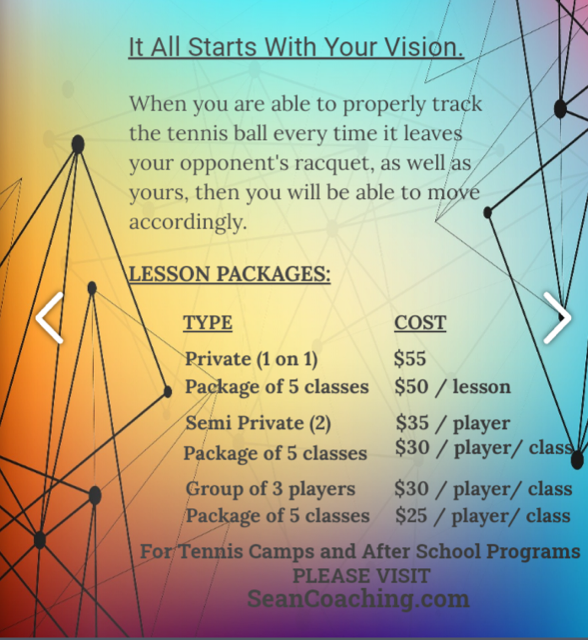 It All Starts With Your Vision.

When you are able to properly track the tennis ball every time it leaves your opponent's racquet, as well as yours, then you will be able to move accordingly.

LESSON PACKAGES:

| TYPE | COST |
|---|---|
| Private (1 on 1) | $55 |
| Package of 5 classes | $50 / lesson |
| Semi Private (2) | $35 / player |
| Package of 5 classes | $30 / player/ class |
| Group of 3 players | $30 / player/ class |
| Package of 5 classes | $25 / player/ class |

For Tennis Camps and After School Programs
PLEASE VISIT
SeanCoaching.com